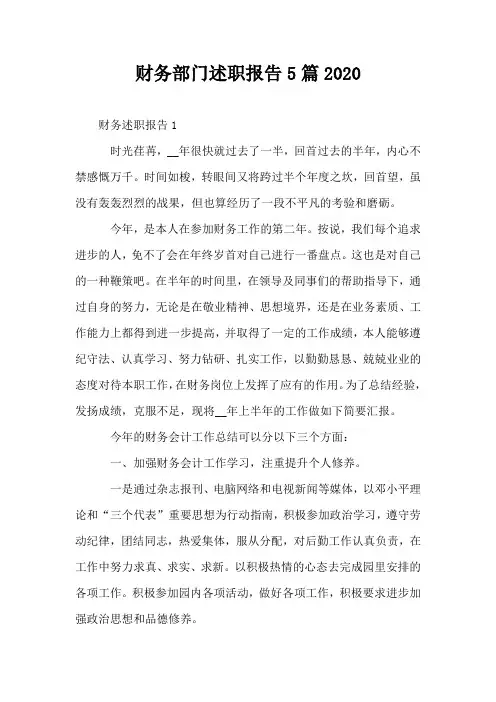 财务部门述职报告5篇2020

财务述职报告1

时光荏苒，__年很快就过去了一半，回首过去的半年，内心不禁感慨万千。时间如梭，转眼间又将跨过半个年度之坎，回首望，虽没有轰轰烈烈的战果，但也算经历了一段不平凡的考验和磨砺。

今年，是本人在参加财务工作的第二年。按说，我们每个追求进步的人，免不了会在年终岁首对自己进行一番盘点。这也是对自己的一种鞭策吧。在半年的时间里，在领导及同事们的帮助指导下，通过自身的努力，无论是在敬业精神、思想境界，还是在业务素质、工作能力上都得到进一步提高，并取得了一定的工作成绩，本人能够遵纪守法、认真学习、努力钻研、扎实工作，以勤勤恳恳、兢兢业业的态度对待本职工作，在财务岗位上发挥了应有的作用。为了总结经验，发扬成绩，克服不足，现将__年上半年的工作做如下简要汇报。

今年的财务会计工作总结可以分以下三个方面：

一、加强财务会计工作学习，注重提升个人修养。

一是通过杂志报刊、电脑网络和电视新闻等媒体，以邓小平理论和“三个代表”重要思想为行动指南，积极参加政治学习，遵守劳动纪律，团结同志，热爱集体，服从分配，对后勤工作认真负责，在工作中努力求真、求实、求新。以积极热情的心态去完成园里安排的各项工作。积极参加园内各项活动，做好各项工作，积极要求进步加强政治思想和品德修养。